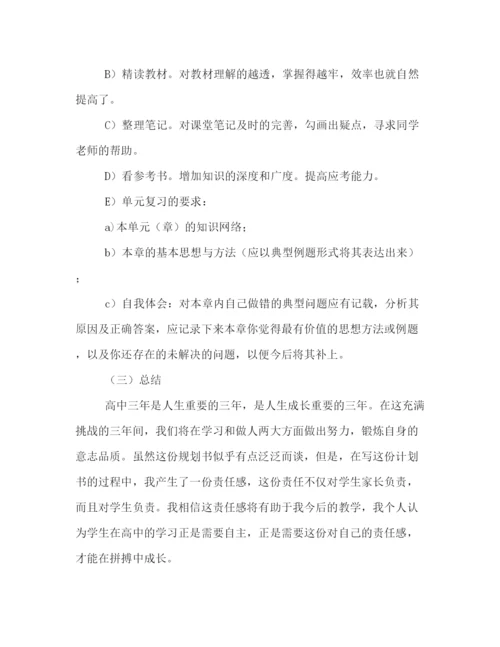 B）精读教材。对教材理解的越透，掌握得越牢，效率也就自然提高了。

C）整理笔记。对课堂笔记及时的完善，勾画出疑点，寻求同学老师的帮助。

D）看参考书。增加知识的深度和广度。提高应考能力。

E）单元复习的要求：

a)本单元（章）的知识网络；

b）本章的基本思想与方法（应以典型例题形式将其表达出来）；

c）自我体会：对本章内自己做错的典型问题应有记载，分析其原因及正确答案，应记录下来本章你觉得最有价值的思想方法或例题，以及你还存在的未解决的问题，以便今后将其补上。

（三）总结

高中三年是人生重要的三年，是人生成长重要的三年。在这充满挑战的三年间，我们将在学习和做人两大方面做出努力，锻炼自身的意志品质。虽然这份规划书似乎有点泛泛而谈，但是，在写这份计划书的过程中，我产生了一份责任感，这份责任不仅对学生家长负责，而且对学生负责。我相信这责任感将有助于我今后的教学，我个人认为学生在高中的学习正是需要自主，正是需要这份对自己的责任感，才能在拼搏中成长。